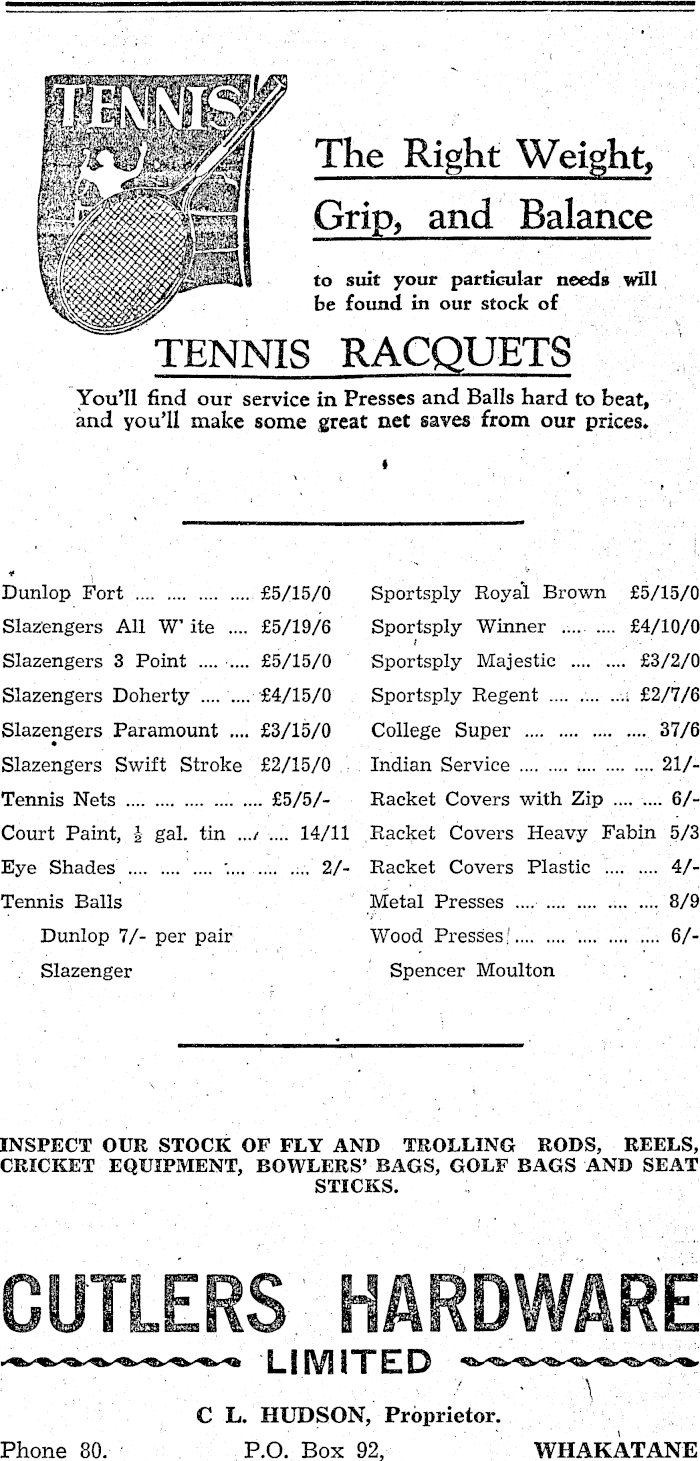 TENNIS

The Right Weight, Grip, and Balance

to suit your particular needs will be found in our stock of

TENNIS RACQUETS

You'll find our service in Presses and Balls hard to beat, and you'll make some great net saves from our prices.

Dunlop Fort .... .... .... .... £5/15/0
Slazengers All W' ite .... £5/19/6
Slazengers 3 Point .... .... £5/15/0
Slazengers Doherty .... .... £4/15/0
Slazengers Paramount .... £3/15/0
Slazengers Swift Stroke £2/15/0
Tennis Nets .... .... .... .... .... £5/5/-
Court Paint, $\frac{1}{2}$ gal. tin .... .... 14/11
Eye Shades .... .... .... .... .... .... 2/-
Tennis Balls
Dunlop 7/- per pair
Slazenger

Sportsply Royal Brown £5/15/0
Sportsply Winner .... .... £4/10/0
Sportsply Majestic .... .... £3/2/0
Sportsply Regent .... .... .... £2/7/6
College Super .... .... .... .... 37/6
Indian Service .... .... .... .... .... 21/-
Racket Covers with Zip .... .... 6/-
Racket Covers Heavy Fabin 5/3
Racket Covers Plastic .... .... 4/-
Metal Presses .... .... .... .... .... 8/9
Wood Presses .... .... .... .... .... 6/-
Spencer Moulton

INSPECT OUR STOCK OF FLY AND TROLLING RODS, REELS, CRICKET EQUIPMENT, BOWLERS' BAGS, GOLF BAGS AND SEAT STICKS.

CUTLERS HARDWARE
LIMITED

C L. HUDSON, Proprietor.
Phone 80. P.O. Box 92, WHAKATANE